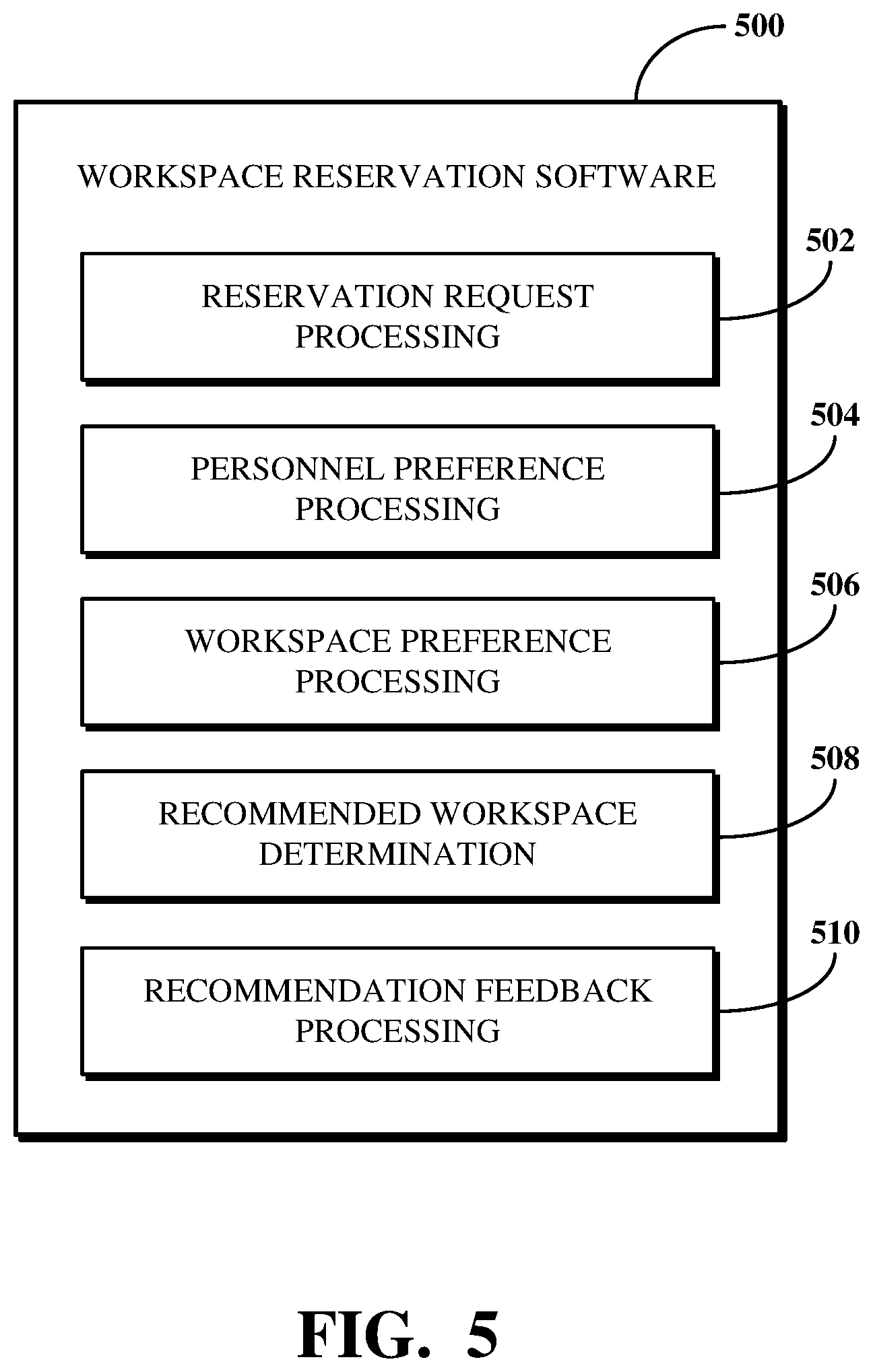 500

WORKSPACE RESERVATION SOFTWARE

502

RESERVATION REQUEST PROCESSING

504

PERSONNEL PREFERENCE PROCESSING

506

WORKSPACE PREFERENCE PROCESSING

508

RECOMMENDED WORKSPACE DETERMINATION

510

RECOMMENDATION FEEDBACK PROCESSING

FIG. 5